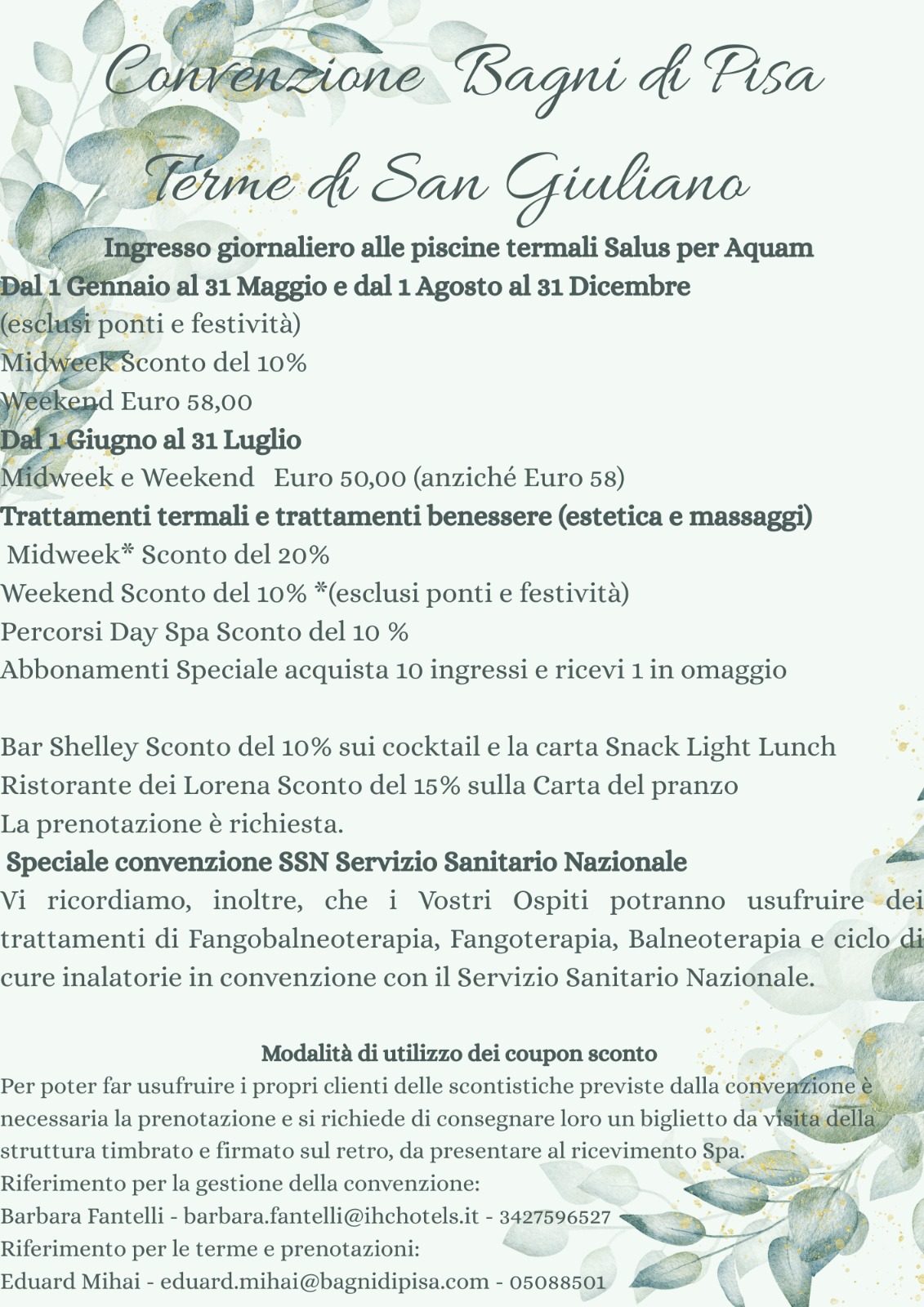 Convenzione Bagni di Pisa
Terme di San Giuliano

Ingresso giornaliero alle piscine termali Salus per Aquam
Dal 1 Gennaio al 31 Maggio e dal 1 Agosto al 31 Dicembre
(esclusi ponti e festività)
Midweek Sconto del 10%
Weekend Euro 58,00
Dal 1 Giugno al 31 Luglio
Midweek e Weekend Euro 50,00 (anziché Euro 58)
Trattamenti termali e trattamenti benessere (estetica e massaggi)
Midweek* Sconto del 20%
Weekend Sconto del 10% *(esclusi ponti e festività)
Percorsi Day Spa Sconto del 10 %
Abbonamenti Speciale acquista 10 ingressi e ricevi 1 in omaggio

Bar Shelley Sconto del 10% sui cocktail e la carta Snack Light Lunch
Ristorante dei Lorena Sconto del 15% sulla Carta del pranzo
La prenotazione è richiesta.
Speciale convenzione SSN Servizio Sanitario Nazionale
Vi ricordiamo, inoltre, che i Vostri Ospiti potranno usufruire dei trattamenti di Fangobalneoterapia, Fangoterapia, Balneoterapia e ciclo di cure inalatorie in convenzione con il Servizio Sanitario Nazionale.

Modalità di utilizzo dei coupon sconto
Per poter far usufruire i propri clienti delle scontistiche previste dalla convenzione è necessaria la prenotazione e si richiede di consegnare loro un biglietto da visita della struttura timbrato e firmato sul retro, da presentare al ricevimento Spa.
Riferimento per la gestione della convenzione:
Barbara Fantelli - barbara.fantelli@ihchotels.it - 3427596527
Riferimento per le terme e prenotazioni:
Eduard Mihai - eduard.mihai@bagnidipisa.com - 05088501